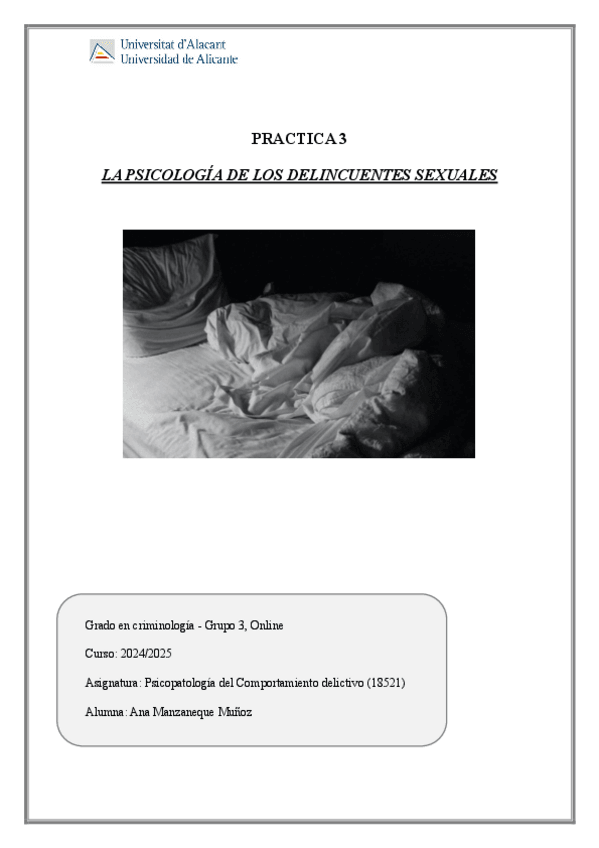 Universitat d'Alacant
Universidad de Alicante

PRACTICA 3

LA PSICOLOGÍA DE LOS DELINCUENTES SEXUALES

Grado en criminología - Grupo 3, Online

Curso: 2024/2025

Asignatura: Psicopatología del Comportamiento delictivo (18521)

Alumna: Ana Manzaneque Muñoz